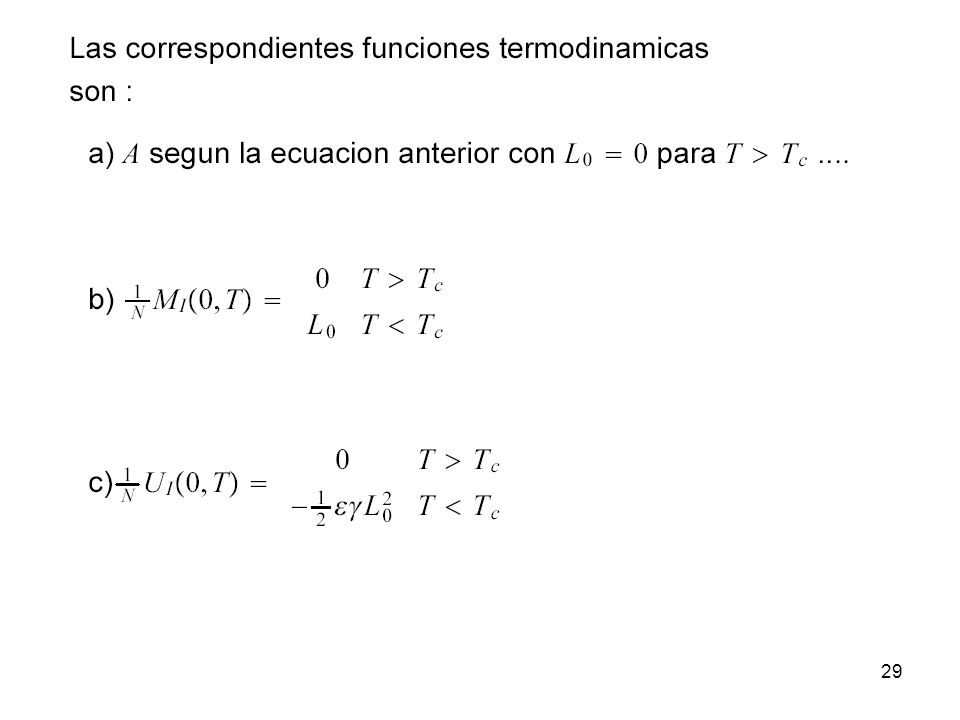 Las correspondientes funciones termodinamicas son :

a) $A$ segun la ecuacion anterior con $L_0 = 0$ para $T > T_c$ ....

b) $\frac{1}{N} M_I(0,T) = \begin{matrix} 0 & T > T_c \\ L_0 & T < T_c \end{matrix}$

c) $\frac{1}{N} U_I(0,T) = \begin{matrix} 0 & T > T_c \\ -\frac{1}{2}\varepsilon\gamma L_0^2 & T < T_c \end{matrix}$

29